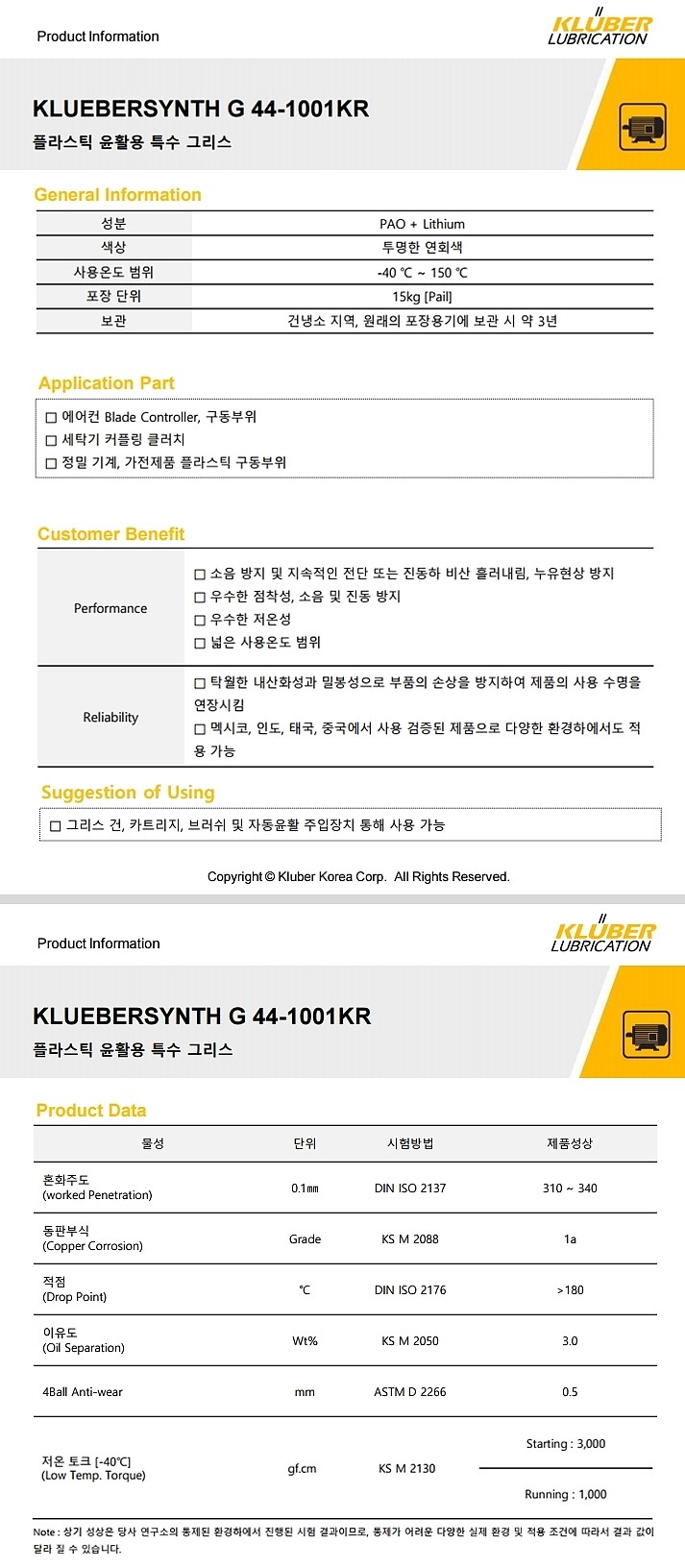 Product Information

KLÜBER LUBRICATION

KLUEBERSYNTH G 44-1001KR

플라스틱 윤활용 특수 그리스

General Information

| 성분 | PAO + Lithium |
|---|---|
| 색상 | 투명한 연회색 |
| 사용온도 범위 | -40 ℃ ~ 150 ℃ |
| 포장 단위 | 15kg [Pail] |
| 보관 | 건냉소 지역, 원래의 포장용기에 보관 시 약 3년 |

Application Part

□ 에어컨 Blade Controller, 구동부위
□ 세탁기 커플링 클러치
□ 정밀 기계, 가전제품 플라스틱 구동부위

Customer Benefit

| Performance | □ 소음 방지 및 지속적인 전단 또는 진동하 비산 흘러내림, 누유현상 방지 □ 우수한 점착성, 소음 및 진동 방지 □ 우수한 저온성 □ 넓은 사용온도 범위 |
|---|---|
| Reliability | □ 탁월한 내산화성과 밀봉성으로 부품의 손상을 방지하여 제품의 사용 수명을 연장시킴 □ 멕시코, 인도, 태국, 중국에서 사용 검증된 제품으로 다양한 환경하에서도 적용 가능 |

Suggestion of Using

□ 그리스 건, 카트리지, 브러쉬 및 자동윤활 주입장치 통해 사용 가능

Copyright © Kluber Korea Corp. All Rights Reserved.

Product Information

KLÜBER LUBRICATION

KLUEBERSYNTH G 44-1001KR

플라스틱 윤활용 특수 그리스

Product Data

| 물성 | 단위 | 시험방법 | 제품성상 |
|---|---|---|---|
| 혼화주도 (worked Penetration) | 0.1㎜ | DIN ISO 2137 | 310 ~ 340 |
| 동판부식 (Copper Corrosion) | Grade | KS M 2088 | 1a |
| 적점 (Drop Point) | ℃ | DIN ISO 2176 | >180 |
| 이유도 (Oil Separation) | Wt% | KS M 2050 | 3.0 |
| 4Ball Anti-wear | mm | ASTM D 2266 | 0.5 |
| 저온 토크 [-40℃] (Low Temp. Torque) | gf.cm | KS M 2130 | Starting : 3,000 Running : 1,000 |

Note : 상기 성상은 당사 연구소의 통제된 환경하에서 진행된 시험 결과이므로, 통제가 어려운 다양한 실제 환경 및 적용 조건에 따라서 결과 값이 달라 질 수 있습니다.